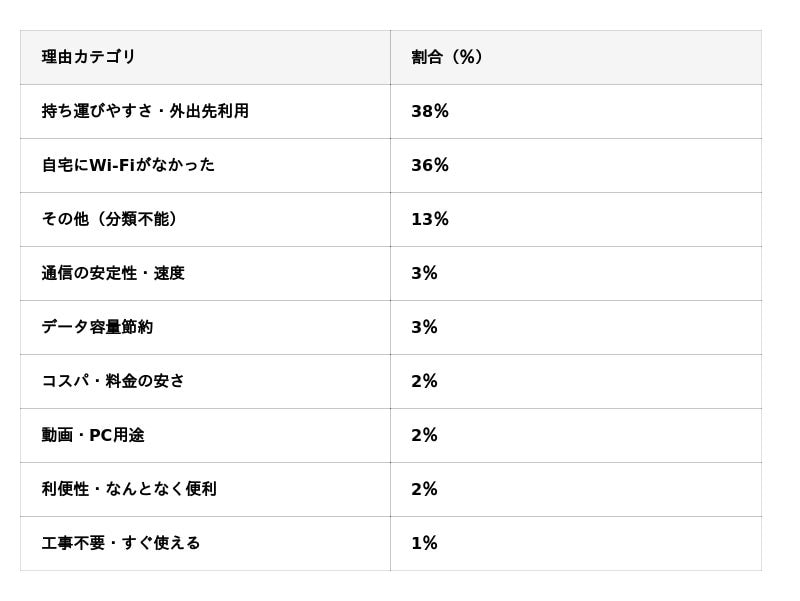 | 理由カテゴリ | 割合（%） |
|---|---|
| 持ち運びやすさ・外出先利用 | 38% |
| 自宅にWi-Fiがなかった | 36% |
| その他（分類不能） | 13% |
| 通信の安定性・速度 | 3% |
| データ容量節約 | 3% |
| コスパ・料金の安さ | 2% |
| 動画・PC用途 | 2% |
| 利便性・なんとなく便利 | 2% |
| 工事不要・すぐ使える | 1% |